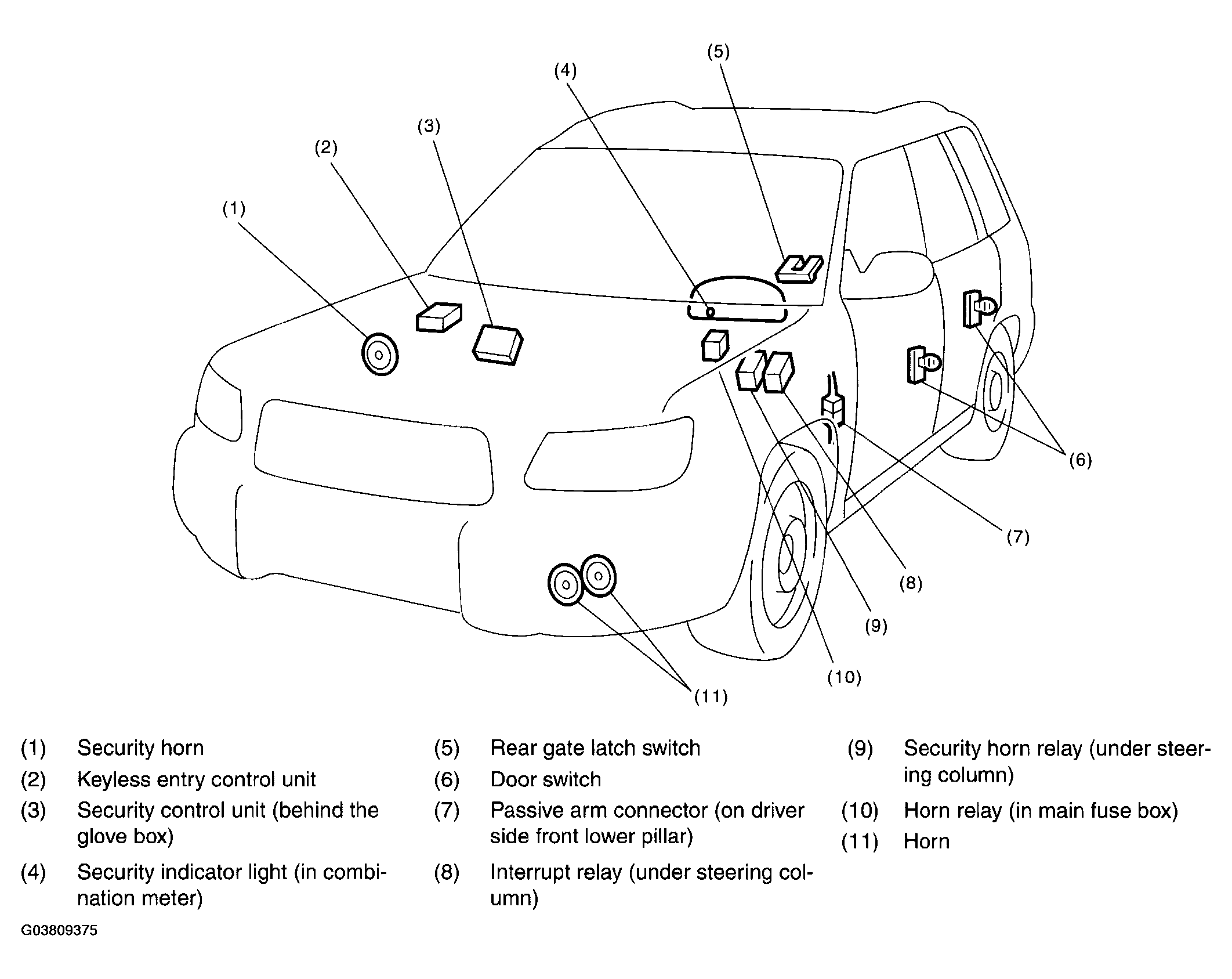 (5)
(4)
(3)
(2)
(1)
(6)
(7)
(8)
(9)
(10)
(11)

(1) Security horn
(2) Keyless entry control unit
(3) Security control unit (behind the glove box)
(4) Security indicator light (in combination meter)

(5) Rear gate latch switch
(6) Door switch
(7) Passive arm connector (on driver side front lower pillar)
(8) Interrupt relay (under steering column)

(9) Security horn relay (under steering column)
(10) Horn relay (in main fuse box)
(11) Horn

G03809375